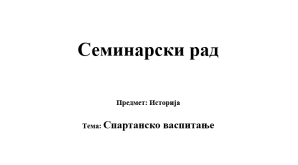 Семинарски рад

Предмет: Историја

Тема: Спартанско васпитање